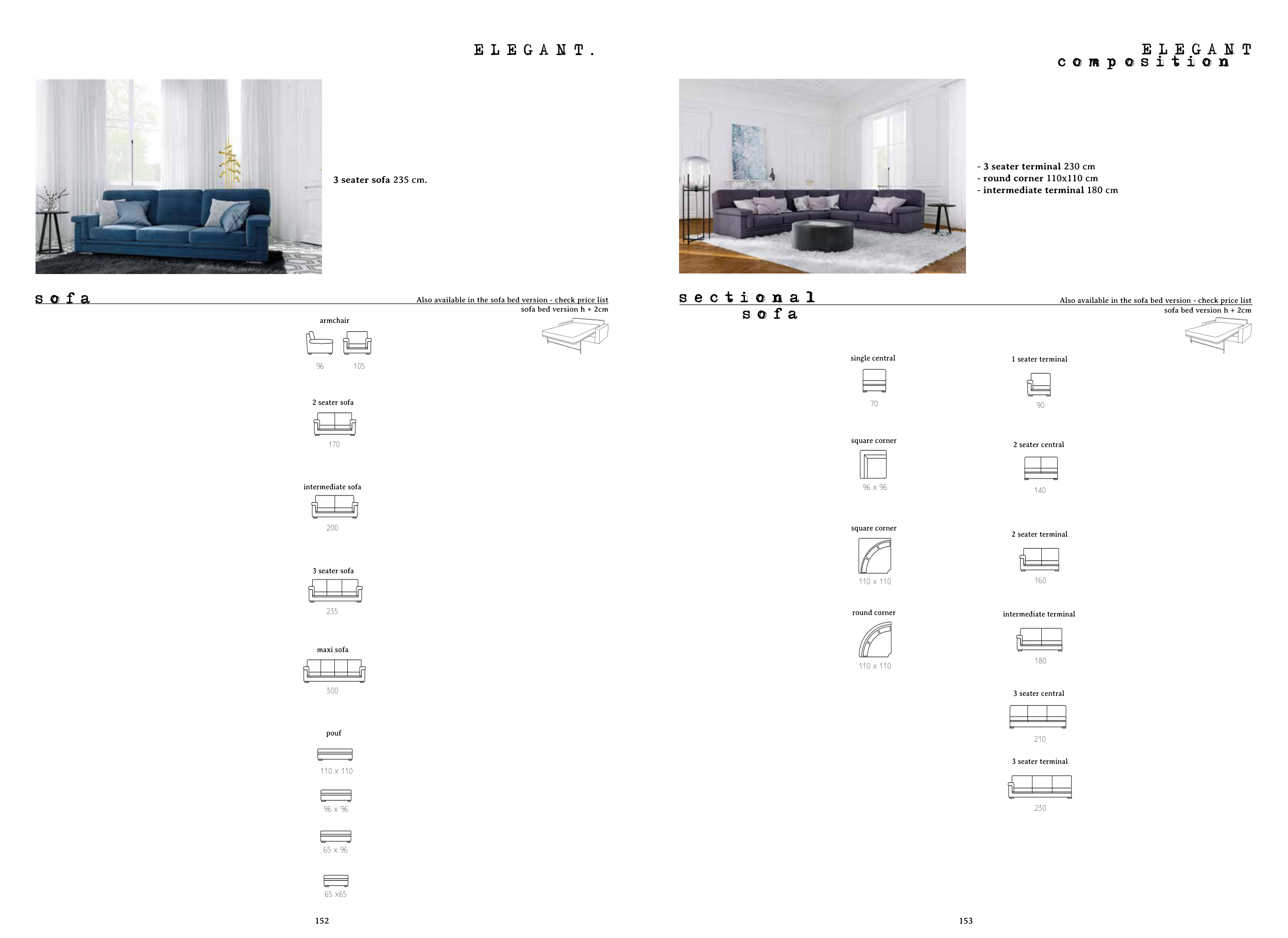 ELEGANT.

3 seater sofa 235 cm.

sofa

Also available in the sofa bed version - check price list
sofa bed version h + 2cm

armchair

96 105

2 seater sofa

170

intermediate sofa

200

3 seater sofa

235

maxi sofa

300

pouf

110 x 110

96 x 96

65 x 96

65 x65

152

ELEGANT
composition

- 3 seater terminal 230 cm
- round corner 110x110 cm
- intermediate terminal 180 cm

sectional
sofa

Also available in the sofa bed version - check price list
sofa bed version h + 2cm

single central

70

square corner

96 x 96

square corner

110 x 110

round corner

110 x 110

1 seater terminal

90

2 seater central

140

2 seater terminal

160

intermediate terminal

180

3 seater central

210

3 seater terminal

230

153